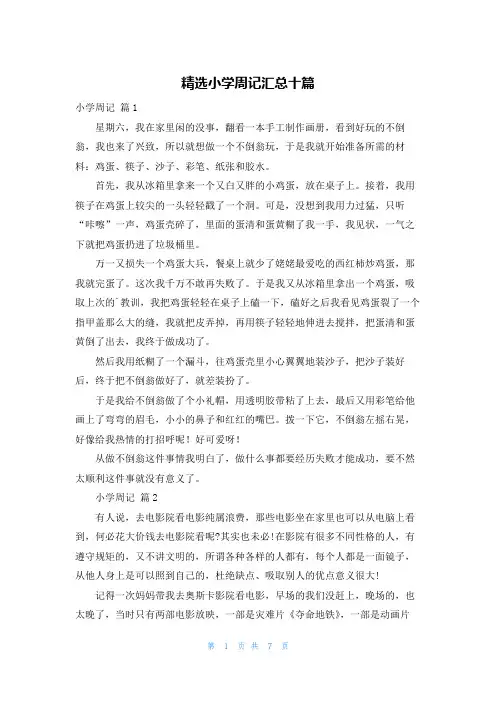 精选小学周记汇总十篇

小学周记 篇1

星期六，我在家里闲的没事，翻看一本手工制作画册，看到好玩的不倒翁，我也来了兴致，所以就想做一个不倒翁玩，于是我就开始准备所需的材料：鸡蛋、筷子、沙子、彩笔、纸张和胶水。

首先，我从冰箱里拿来一个又白又胖的小鸡蛋，放在桌子上。接着，我用筷子在鸡蛋上较尖的一头轻轻戳了一个洞。可是，没想到我用力过猛，只听“咔嚓”一声，鸡蛋壳碎了，里面的蛋清和蛋黄糊了我一手，我见状，一气之下就把鸡蛋扔进了垃圾桶里。

万一又损失一个鸡蛋大兵，餐桌上就少了姥姥最爱吃的西红柿炒鸡蛋，那我就完蛋了。这次我千万不敢再失败了。于是我又从冰箱里拿出一个鸡蛋，吸取上次的`教训，我把鸡蛋轻轻在桌子上磕一下，磕好之后我看见鸡蛋裂了一个指甲盖那么大的缝，我就把皮弄掉，再用筷子轻轻地伸进去搅拌，把蛋清和蛋黄倒了出去，我终于做成功了。

然后我用纸糊了一个漏斗，往鸡蛋壳里小心翼翼地装沙子，把沙子装好后，终于把不倒翁做好了，就差装扮了。

于是我给不倒翁做了个小礼帽，用透明胶带粘了上去，最后又用彩笔给他画上了弯弯的眉毛，小小的鼻子和红红的嘴巴。拨一下它，不倒翁左摇右晃，好像给我热情的打招呼呢！好可爱呀！

从做不倒翁这件事情我明白了，做什么事都要经历失败才能成功，要不然太顺利这件事就没有意义了。

小学周记 篇2

有人说，去电影院看电影纯属浪费，那些电影坐在家里也可以从电脑上看到，何必花大价钱去电影院看呢?其实也未必!在影院有很多不同性格的人，有遵守规矩的，又不讲文明的，所谓各种各样的人都有，每个人都是一面镜子，从他人身上是可以照到自己的，杜绝缺点、吸取别人的优点意义很大!

记得一次妈妈带我去奥斯卡影院看电影，早场的我们没赶上，晚场的，也太晚了，当时只有两部电影放映，一部是灾难片《夺命地铁》，一部是动画片

第 1 页 共 7 页